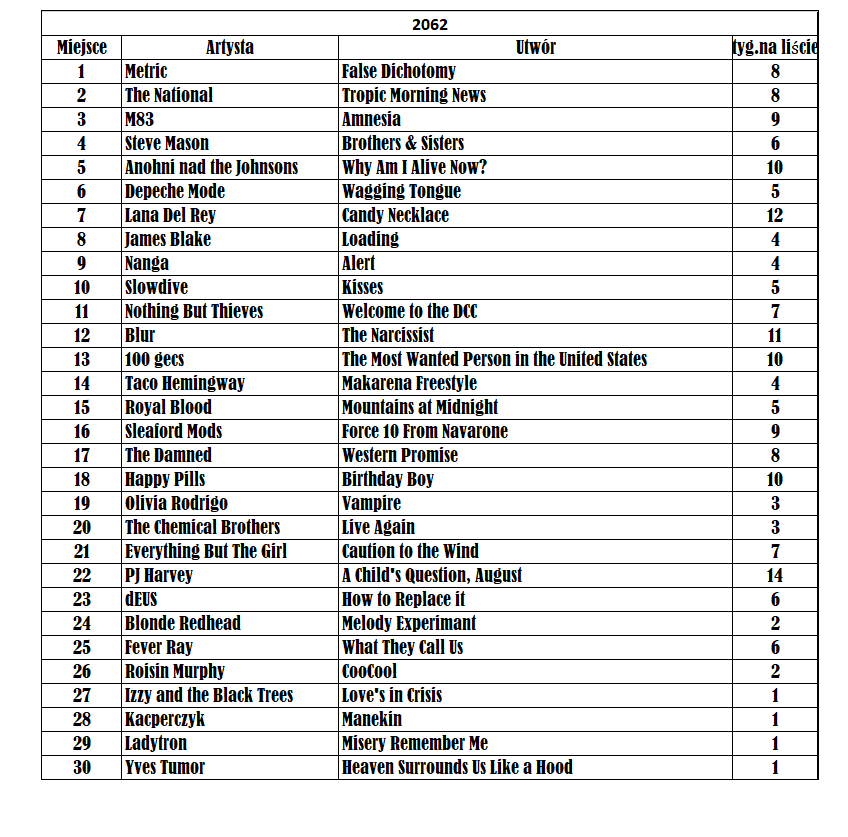 2062

| Miejsce | Artysta | Utwór | tyg.na liście |
|---|---|---|---|
| 1 | Metric | False Dichotomy | 8 |
| 2 | The National | Tropic Morning News | 8 |
| 3 | M83 | Amnesia | 9 |
| 4 | Steve Mason | Brothers & Sisters | 6 |
| 5 | Anohni nad the Johnsons | Why Am I Alive Now? | 10 |
| 6 | Depeche Mode | Wagging Tongue | 5 |
| 7 | Lana Del Rey | Candy Necklace | 12 |
| 8 | James Blake | Loading | 4 |
| 9 | Nanga | Alert | 4 |
| 10 | Slowdive | Kisses | 5 |
| 11 | Nothing But Thieves | Welcome to the DCC | 7 |
| 12 | Blur | The Narcissist | 11 |
| 13 | 100 gecs | The Most Wanted Person in the United States | 10 |
| 14 | Taco Hemingway | Makarena Freestyle | 4 |
| 15 | Royal Blood | Mountains at Midnight | 5 |
| 16 | Sleaford Mods | Force 10 From Navarone | 9 |
| 17 | The Damned | Western Promise | 8 |
| 18 | Happy Pills | Birthday Boy | 10 |
| 19 | Olivia Rodrigo | Vampire | 3 |
| 20 | The Chemical Brothers | Live Again | 3 |
| 21 | Everything But The Girl | Caution to the Wind | 7 |
| 22 | PJ Harvey | A Child's Question, August | 14 |
| 23 | dEUS | How to Replace it | 6 |
| 24 | Blonde Redhead | Melody Experimant | 2 |
| 25 | Fever Ray | What They Call Us | 6 |
| 26 | Roisin Murphy | CooCool | 2 |
| 27 | Izzy and the Black Trees | Love's in Crisis | 1 |
| 28 | Kacperczyk | Manekin | 1 |
| 29 | Ladytron | Misery Remember Me | 1 |
| 30 | Yves Tumor | Heaven Surrounds Us Like a Hood | 1 |